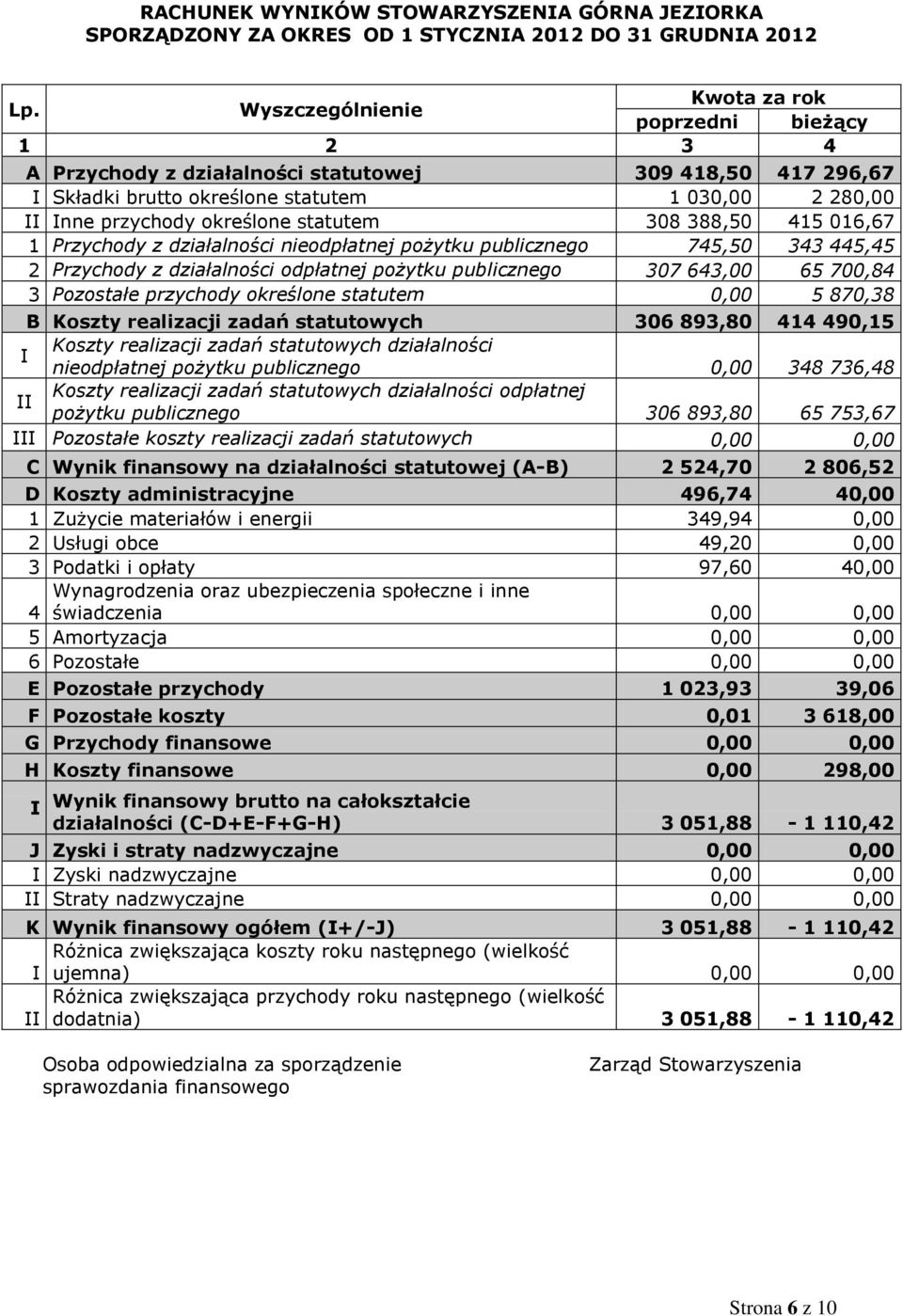 RACHUNEK WYNIKÓW STOWARZYSZENIA GÓRNA JEZIORKA
SPORZĄDZONY ZA OKRES OD 1 STYCZNIA 2012 DO 31 GRUDNIA 2012

| Lp. | Wyszczególnienie | Kwota za rok poprzedni | Kwota za rok bieżący |
|---|---|---|---|
| 1 | 2 | 3 | 4 |
| A | Przychody z działalności statutowej | 309 418,50 | 417 296,67 |
| I | Składki brutto określone statutem | 1 030,00 | 2 280,00 |
| II | Inne przychody określone statutem | 308 388,50 | 415 016,67 |
| 1 | Przychody z działalności nieodpłatnej pożytku publicznego | 745,50 | 343 445,45 |
| 2 | Przychody z działalności odpłatnej pożytku publicznego | 307 643,00 | 65 700,84 |
| 3 | Pozostałe przychody określone statutem | 0,00 | 5 870,38 |
| B | Koszty realizacji zadań statutowych | 306 893,80 | 414 490,15 |
| I | Koszty realizacji zadań statutowych działalności nieodpłatnej pożytku publicznego | 0,00 | 348 736,48 |
| II | Koszty realizacji zadań statutowych działalności odpłatnej pożytku publicznego | 306 893,80 | 65 753,67 |
| III | Pozostałe koszty realizacji zadań statutowych | 0,00 | 0,00 |
| C | Wynik finansowy na działalności statutowej (A-B) | 2 524,70 | 2 806,52 |
| D | Koszty administracyjne | 496,74 | 40,00 |
| 1 | Zużycie materiałów i energii | 349,94 | 0,00 |
| 2 | Usługi obce | 49,20 | 0,00 |
| 3 | Podatki i opłaty | 97,60 | 40,00 |
| 4 | Wynagrodzenia oraz ubezpieczenia społeczne i inne świadczenia | 0,00 | 0,00 |
| 5 | Amortyzacja | 0,00 | 0,00 |
| 6 | Pozostałe | 0,00 | 0,00 |
| E | Pozostałe przychody | 1 023,93 | 39,06 |
| F | Pozostałe koszty | 0,01 | 3 618,00 |
| G | Przychody finansowe | 0,00 | 0,00 |
| H | Koszty finansowe | 0,00 | 298,00 |
| I | Wynik finansowy brutto na całokształcie działalności (C-D+E-F+G-H) | 3 051,88 | - 1 110,42 |
| J | Zyski i straty nadzwyczajne | 0,00 | 0,00 |
| I | Zyski nadzwyczajne | 0,00 | 0,00 |
| II | Straty nadzwyczajne | 0,00 | 0,00 |
| K | Wynik finansowy ogółem (I+/-J) | 3 051,88 | - 1 110,42 |
| I | Różnica zwiększająca koszty roku następnego (wielkość ujemna) | 0,00 | 0,00 |
| II | Różnica zwiększająca przychody roku następnego (wielkość dodatnia) | 3 051,88 | - 1 110,42 |

Osoba odpowiedzialna za sporządzenie sprawozdania finansowego

Zarząd Stowarzyszenia

Strona 6 z 10